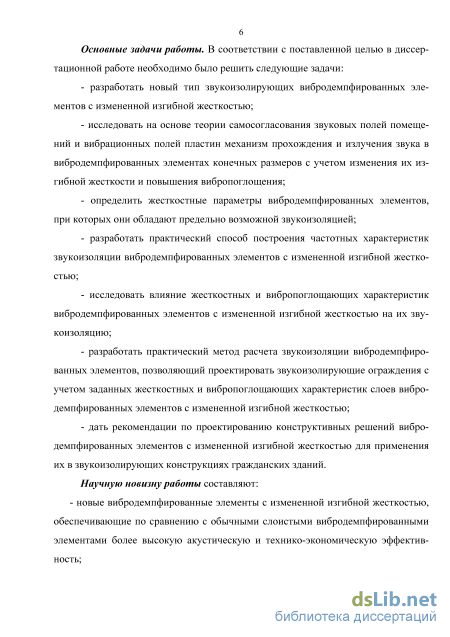 6

Основные задачи работы. В соответствии с поставленной целью в диссертационной работе необходимо было решить следующие задачи:

- разработать новый тип звукоизолирующих вибродемпфированных элементов с измененной изгибной жесткостью;

- исследовать на основе теории самосогласования звуковых полей помещений и вибрационных полей пластин механизм прохождения и излучения звука в вибродемпфированных элементах конечных размеров с учетом изменения их изгибной жесткости и повышения вибропоглощения;

- определить жесткостные параметры вибродемпфированных элементов, при которых они обладают предельно возможной звукоизоляцией;

- разработать практический способ построения частотных характеристик звукоизоляции вибродемпфированных элементов с измененной изгибной жесткостью;

- исследовать влияние жесткостных и вибропоглощающих характеристик вибродемпфированных элементов с измененной изгибной жесткостью на их звукоизоляцию;

- разработать практический метод расчета звукоизоляции вибродемпфированных элементов, позволяющий проектировать звукоизолирующие ограждения с учетом заданных жесткостных и вибропоглощающих характеристик слоев вибродемпфированных элементов с измененной изгибной жесткостью;

- дать рекомендации по проектированию конструктивных решений вибродемпфированных элементов с измененной изгибной жесткостью для применения их в звукоизолирующих конструкциях гражданских зданий.

Научную новизну работы составляют:

- новые вибродемпфированные элементы с измененной изгибной жесткостью, обеспечивающие по сравнению с обычными слоистыми вибродемпфированными элементами более высокую акустическую и технико-экономическую эффективность;

dsLib.net
библиотека диссертаций